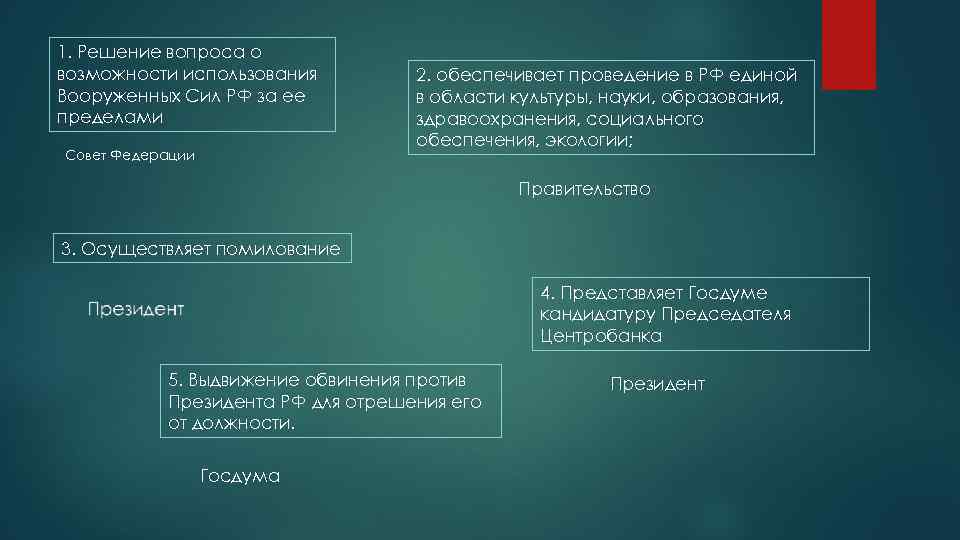 1. Решение вопроса о возможности использования Вооруженных Сил РФ за ее пределами

Совет Федерации

2. обеспечивает проведение в РФ единой в области культуры, науки, образования, здравоохранения, социального обеспечения, экологии;

Правительство

3. Осуществляет помилование

Президент

4. Представляет Госдуме кандидатуру Председателя Центробанка

Президент

5. Выдвижение обвинения против Президента РФ для отрешения его от должности.

Госдума